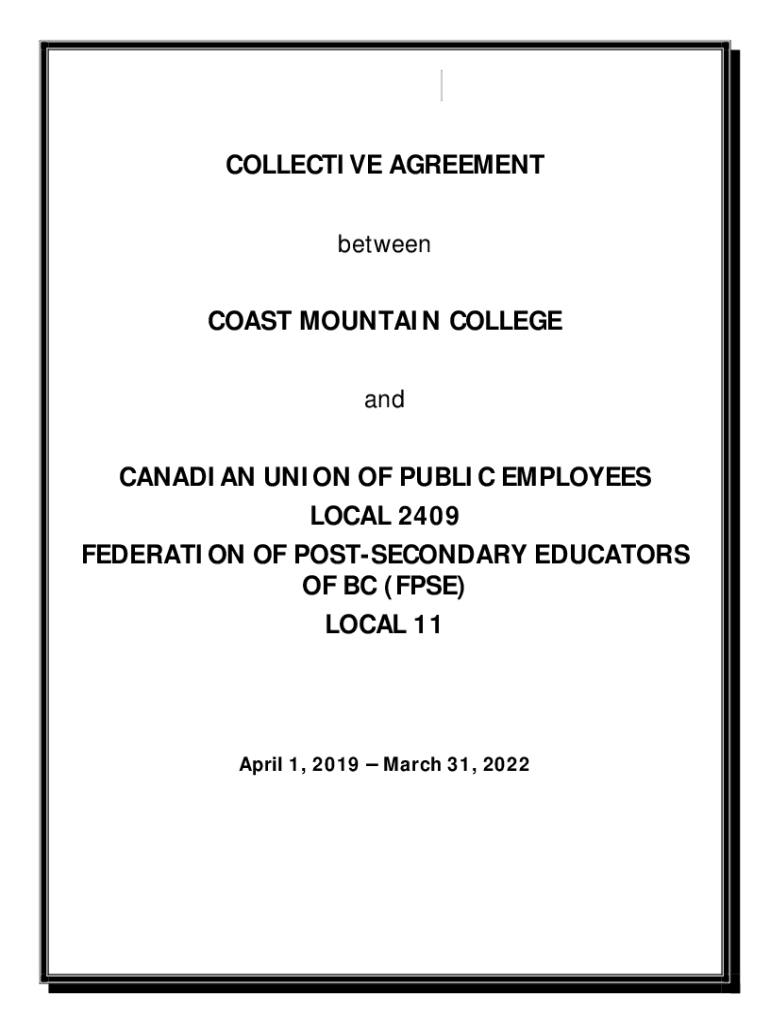 COLLECTIVE AGREEMENT

between

COAST MOUNTAIN COLLEGE

and

CANADIAN UNION OF PUBLIC EMPLOYEES
LOCAL 2409
FEDERATION OF POST-SECONDARY EDUCATORS OF BC (FPSE)
LOCAL 11

April 1, 2019 – March 31, 2022